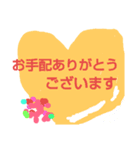 お手配ありがとう
ございます